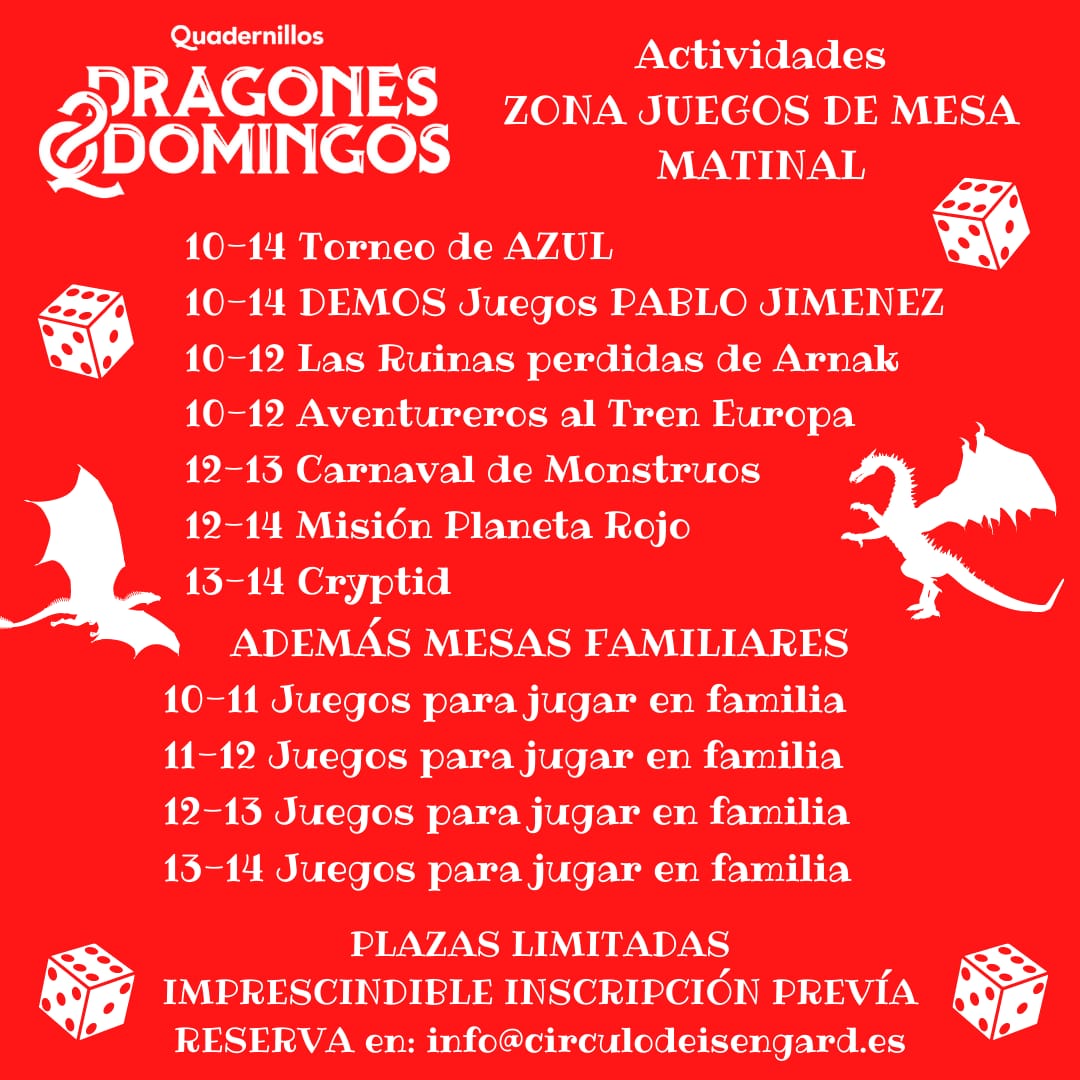 Quadernillos
DRAGONES & DOMINGOS

Actividades
ZONA JUEGOS DE MESA
MATINAL

10-14 Torneo de AZUL
10-14 DEMOS Juegos PABLO JIMENEZ
10-12 Las Ruinas perdidas de Arnak
10-12 Aventureros al Tren Europa
12-13 Carnaval de Monstruos
12-14 Misión Planeta Rojo
13-14 Cryptid

ADEMÁS MESAS FAMILIARES
10-11 Juegos para jugar en familia
11-12 Juegos para jugar en familia
12-13 Juegos para jugar en familia
13-14 Juegos para jugar en familia

PLAZAS LIMITADAS
IMPRESCINDIBLE INSCRIPCIÓN PREVÍA
RESERVA en: info@circulodeisengard.es